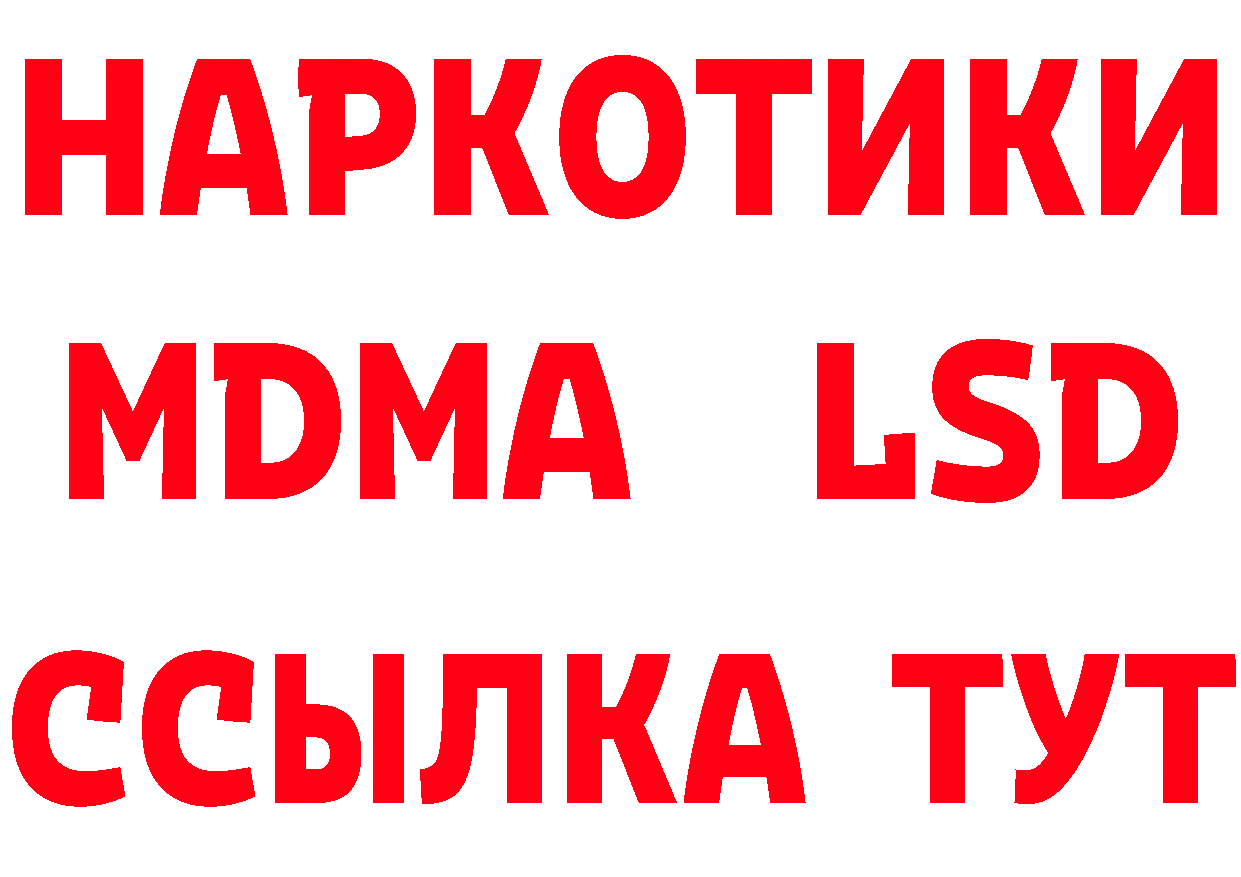 НАРКОТИКИ
MDMA LSD
ССЫЛКА ТУТ